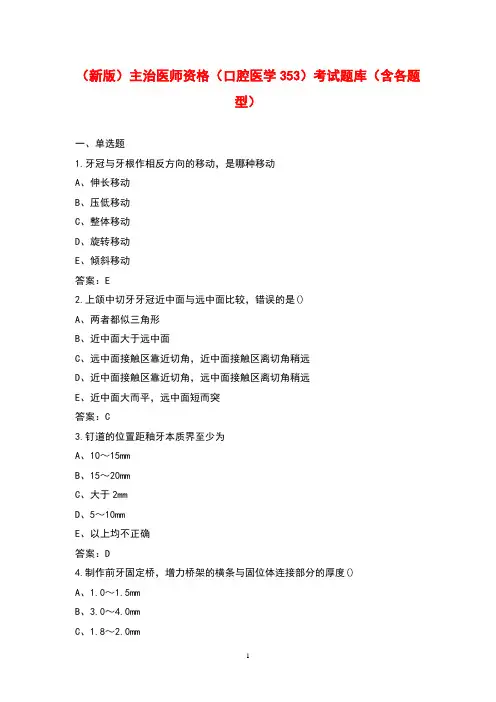 （新版）主治医师资格（口腔医学 353）考试题库（含各题型）

一、单选题

1.牙冠与牙根作相反方向的移动，是哪种移动

A、伸长移动

B、压低移动

C、整体移动

D、旋转移动

E、倾斜移动

答案：E

2.上颌中切牙牙冠近中面与远中面比较，错误的是()

A、两者都似三角形

B、近中面大于远中面

C、远中面接触区靠近切角，近中面接触区离切角稍远

D、近中面接触区靠近切角，远中面接触区离切角稍远

E、近中面大而平，远中面短而突

答案：C

3.钉道的位置距釉牙本质界至少为

A、10～15mm

B、15～20mm

C、大于 2mm

D、5～10mm

E、以上均不正确

答案：D

4.制作前牙固定桥，增力桥架的横条与固位体连接部分的厚度()

A、1.0～1.5mm

B、3.0～4.0mm

C、1.8～2.0mm

1